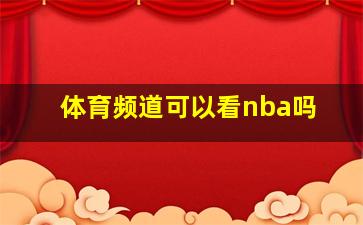 体育频道可以看nba吗